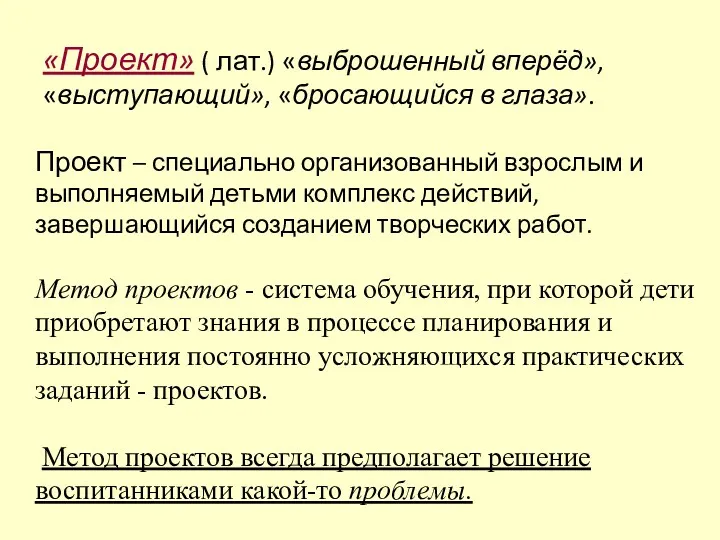 «Проект» ( лат.) «выброшенный вперёд», «выступающий», «бросающийся в глаза».

Проект – специально организованный взрослым и выполняемый детьми комплекс действий, завершающийся созданием творческих работ.

Метод проектов - система обучения, при которой дети приобретают знания в процессе планирования и выполнения постоянно усложняющихся практических заданий - проектов.

Метод проектов всегда предполагает решение воспитанниками какой-то проблемы.